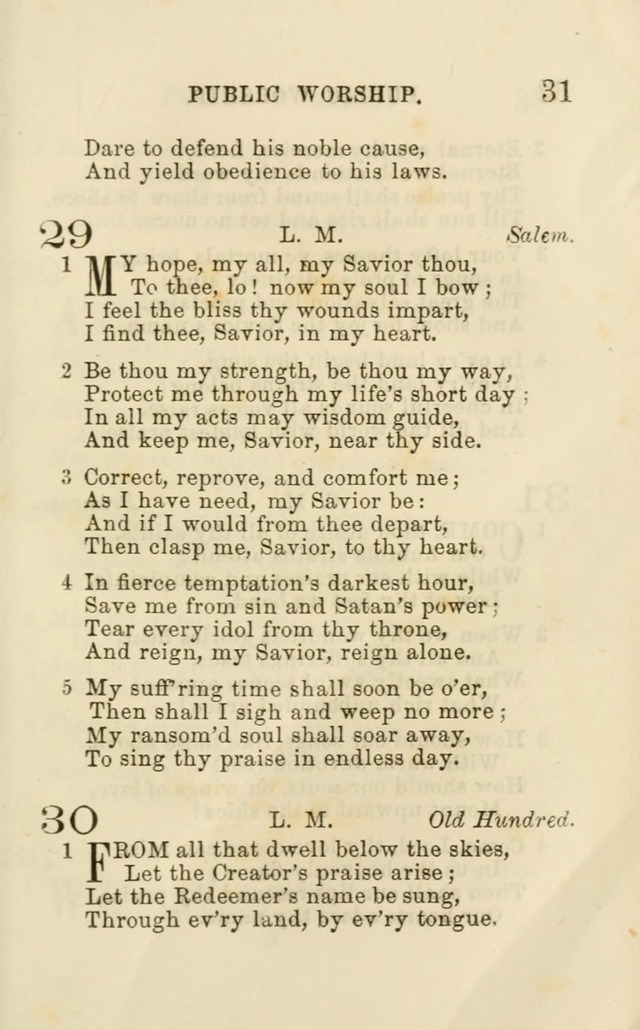 PUBLIC WORSHIP. 31

Dare to defend his noble cause,
And yield obedience to his laws.

29 L. M. Salem.

1 MY hope, my all, my Savior thou,
To thee, lo! now my soul I bow;
I feel the bliss thy wounds impart,
I find thee, Savior, in my heart.

2 Be thou my strength, be thou my way,
Protect me through my life's short day;
In all my acts may wisdom guide,
And keep me, Savior, near thy side.

3 Correct, reprove, and comfort me;
As I have need, my Savior be:
And if I would from thee depart,
Then clasp me, Savior, to thy heart.

4 In fierce temptation's darkest hour,
Save me from sin and Satan's power;
Tear every idol from thy throne,
And reign, my Savior, reign alone.

5 My suff'ring time shall soon be o'er,
Then shall I sigh and weep no more;
My ransom'd soul shall soar away,
To sing thy praise in endless day.

30 L. M. Old Hundred.

1 FROM all that dwell below the skies,
Let the Creator's praise arise;
Let the Redeemer's name be sung,
Through ev'ry land, by ev'ry tongue.